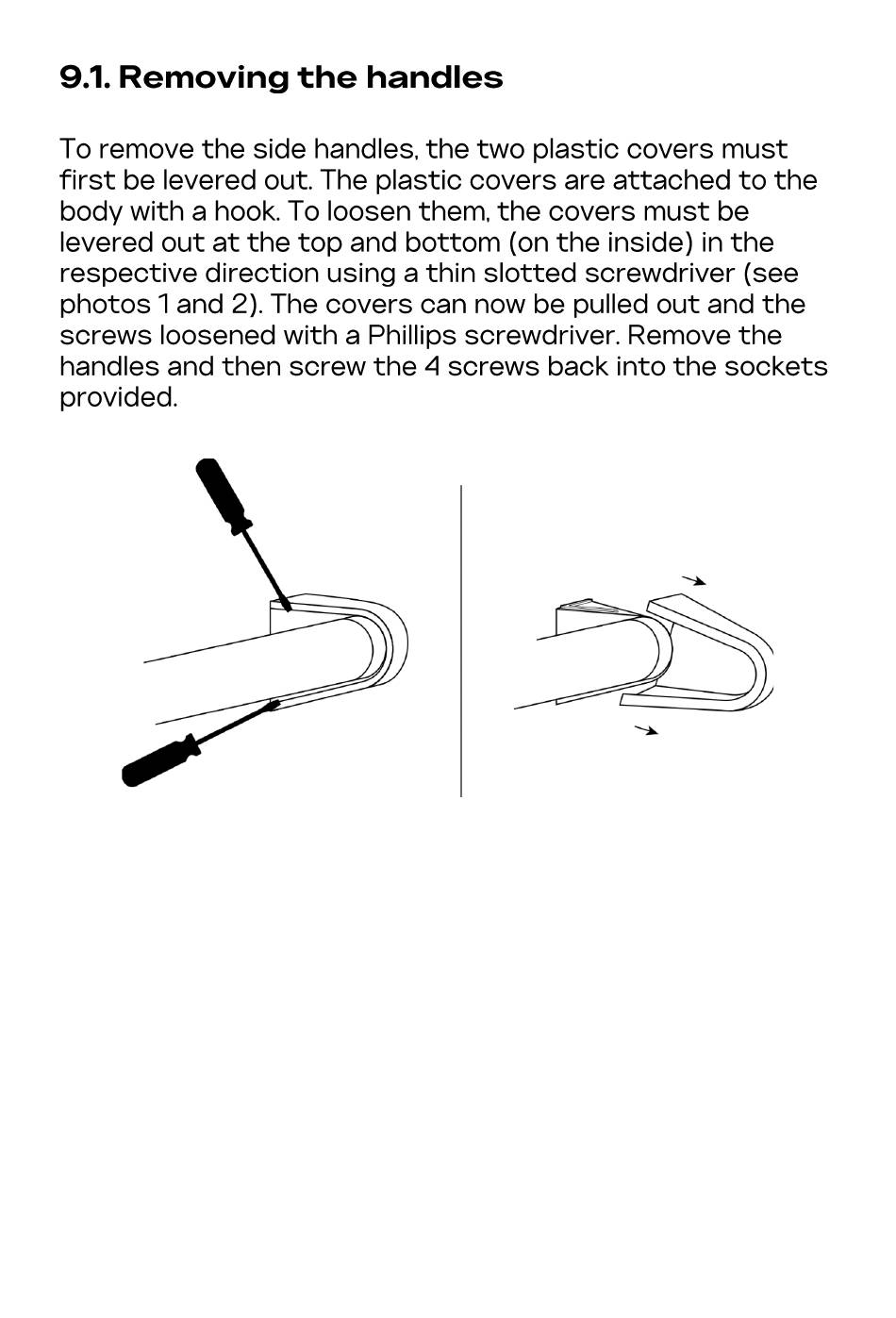 9.1. Removing the handles

To remove the side handles, the two plastic covers must first be levered out. The plastic covers are attached to the body with a hook. To loosen them, the covers must be levered out at the top and bottom (on the inside) in the respective direction using a thin slotted screwdriver (see photos 1 and 2). The covers can now be pulled out and the screws loosened with a Phillips screwdriver. Remove the handles and then screw the 4 screws back into the sockets provided.